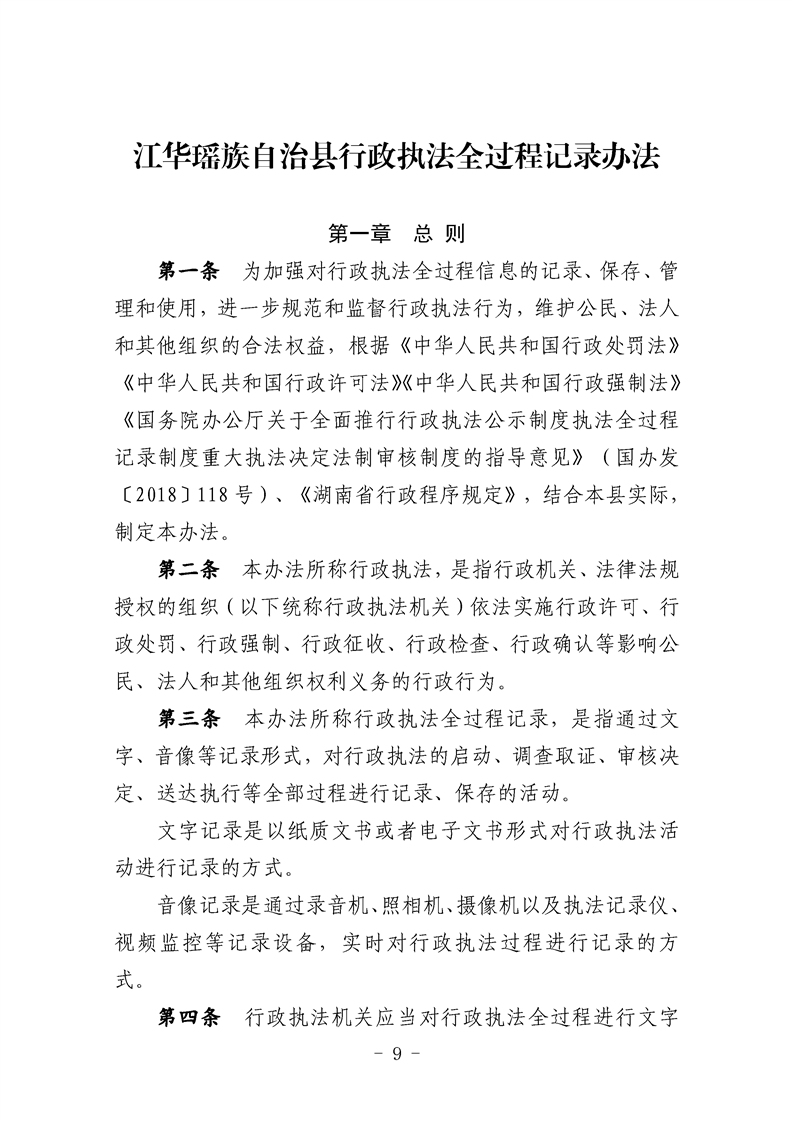 江华瑶族自治县行政执法全过程记录办法

第一章　总　则

第一条　为加强对行政执法全过程信息的记录、保存、管理和使用，进一步规范和监督行政执法行为，维护公民、法人和其他组织的合法权益，根据《中华人民共和国行政处罚法》《中华人民共和国行政许可法》《中华人民共和国行政强制法》《国务院办公厅关于全面推行行政执法公示制度执法全过程记录制度重大执法决定法制审核制度的指导意见》（国办发〔2018〕118号）、《湖南省行政程序规定》，结合本县实际，制定本办法。

第二条　本办法所称行政执法，是指行政机关、法律法规授权的组织（以下统称行政执法机关）依法实施行政许可、行政处罚、行政强制、行政征收、行政检查、行政确认等影响公民、法人和其他组织权利义务的行政行为。

第三条　本办法所称行政执法全过程记录，是指通过文字、音像等记录形式，对行政执法的启动、调查取证、审核决定、送达执行等全部过程进行记录、保存的活动。

文字记录是以纸质文书或者电子文书形式对行政执法活动进行记录的方式。

音像记录是通过录音机、照相机、摄像机以及执法记录仪、视频监控等记录设备，实时对行政执法过程进行记录的方式。

第四条　行政执法机关应当对行政执法全过程进行文字

－ 9 －